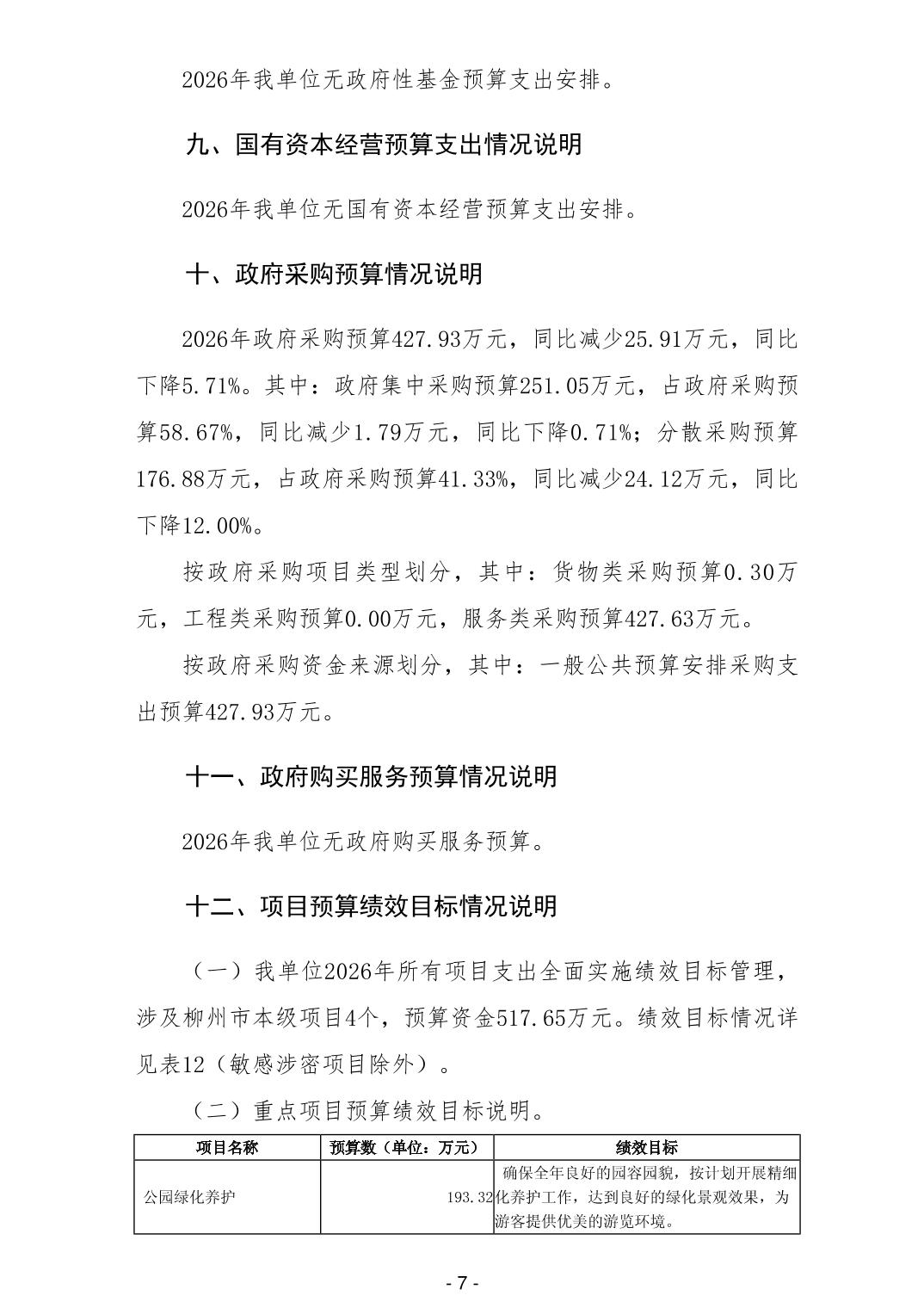 2026年我单位无政府性基金预算支出安排。

九、国有资本经营预算支出情况说明

2026年我单位无国有资本经营预算支出安排。

十、政府采购预算情况说明

2026年政府采购预算427.93万元，同比减少25.91万元，同比下降5.71%。其中：政府集中采购预算251.05万元，占政府采购预算58.67%，同比减少1.79万元，同比下降0.71%；分散采购预算176.88万元，占政府采购预算41.33%，同比减少24.12万元，同比下降12.00%。

按政府采购项目类型划分，其中：货物类采购预算0.30万元，工程类采购预算0.00万元，服务类采购预算427.63万元。

按政府采购资金来源划分，其中：一般公共预算安排采购支出预算427.93万元。

十一、政府购买服务预算情况说明

2026年我单位无政府购买服务预算。

十二、项目预算绩效目标情况说明

（一）我单位2026年所有项目支出全面实施绩效目标管理，涉及柳州市本级项目4个，预算资金517.65万元。绩效目标情况详见表12（敏感涉密项目除外）。

（二）重点项目预算绩效目标说明。

| 项目名称 | 预算数（单位：万元） | 绩效目标 |
|---|---|---|
| 公园绿化养护 | 193.32 | 确保全年良好的园容园貌，按计划开展精细化养护工作，达到良好的绿化景观效果，为游客提供优美的游览环境。 |

- 7 -